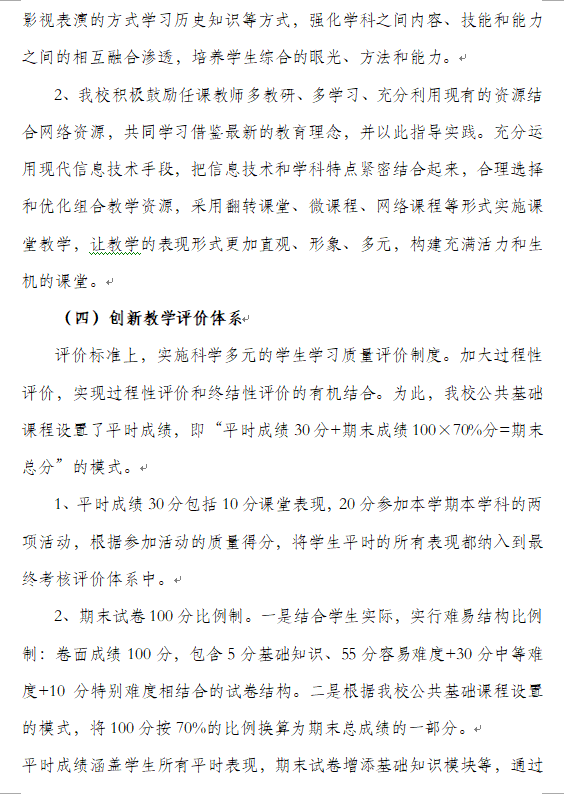 影视表演的方式学习历史知识等方式，强化学科之间内容、技能和能力之间的相互融合渗透，培养学生综合的眼光、方法和能力。

2、我校积极鼓励任课教师多教研、多学习、充分利用现有的资源结合网络资源，共同学习借鉴最新的教育理念，并以此指导实践。充分运用现代信息技术手段，把信息技术和学科特点紧密结合起来，合理选择和优化组合教学资源，采用翻转课堂、微课程、网络课程等形式实施课堂教学，让教学的表现形式更加直观、形象、多元，构建充满活力和生机的课堂。

（四）创新教学评价体系

评价标准上，实施科学多元的学生学习质量评价制度。加大过程性评价，实现过程性评价和终结性评价的有机结合。为此，我校公共基础课程设置了平时成绩，即“平时成绩 30 分+期末成绩 100×70%分=期末总分”的模式。

1、平时成绩 30 分包括 10 分课堂表现，20 分参加本学期本学科的两项活动，根据参加活动的质量得分，将学生平时的所有表现都纳入到最终考核评价体系中。

2、期末试卷 100 分比例制。一是结合学生实际，实行难易结构比例制：卷面成绩 100 分，包含 5 分基础知识、55 分容易难度+30 分中等难度+10 分特别难度相结合的试卷结构。二是根据我校公共基础课程设置的模式，将 100 分按 70%的比例换算为期末总成绩的一部分。

平时成绩涵盖学生所有平时表现，期末试卷增添基础知识模块等，通过